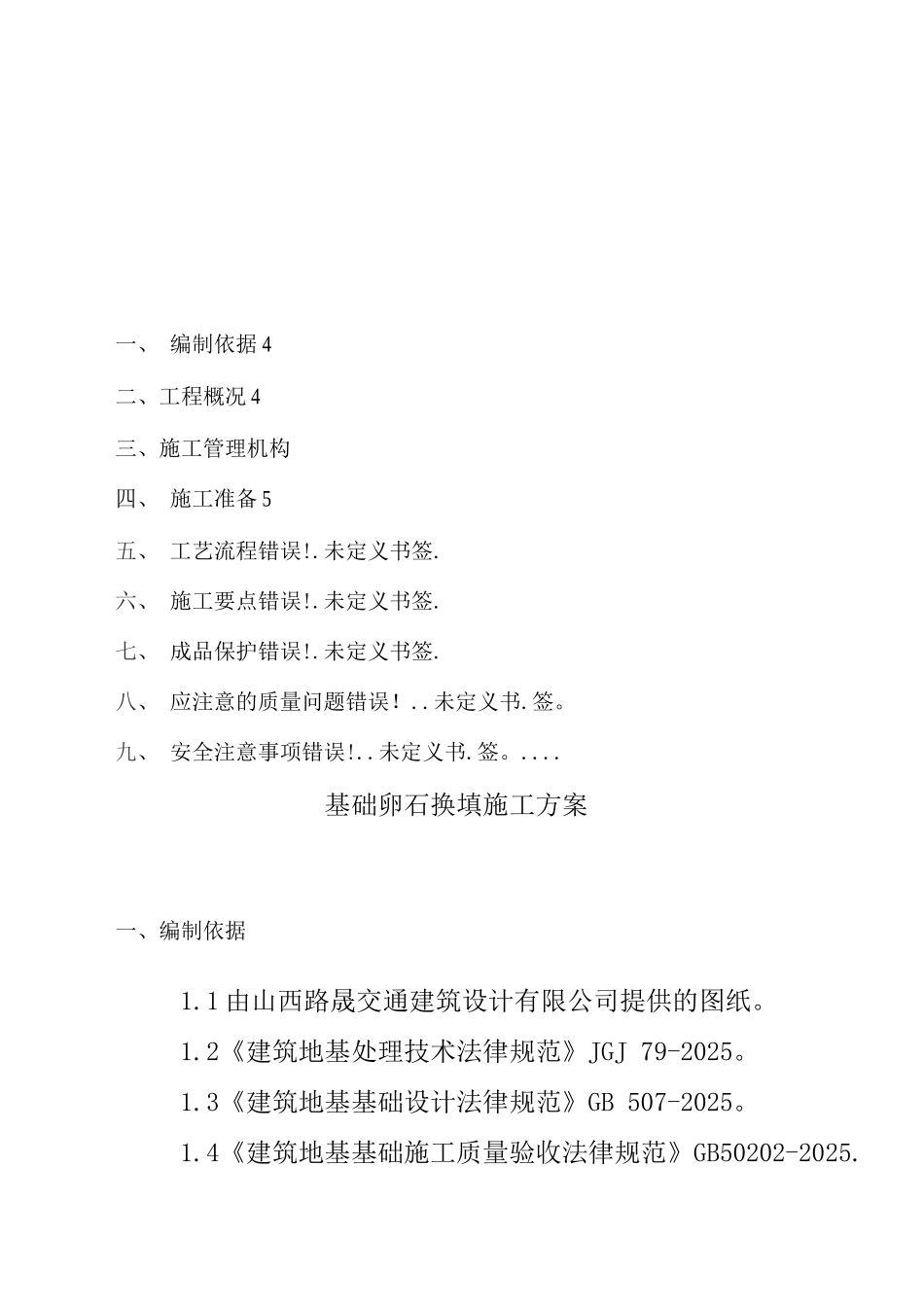 一、 编制依据 4

二、工程概况 4

三、施工管理机构

四、 施工准备 5

五、 工艺流程错误!.未定义书签.

六、 施工要点错误!.未定义书签.

七、 成品保护错误!.未定义书签.

八、 应注意的质量问题错误！..未定义书.签。

九、 安全注意事项错误!..未定义书.签。....

基础卵石换填施工方案

一、编制依据

1.1 由山西路晟交通建筑设计有限公司提供的图纸。

1.2《建筑地基处理技术法律规范》JGJ 79-2025。

1.3《建筑地基基础设计法律规范》GB 507-2025。

1.4《建筑地基基础施工质量验收法律规范》GB50202-2025.